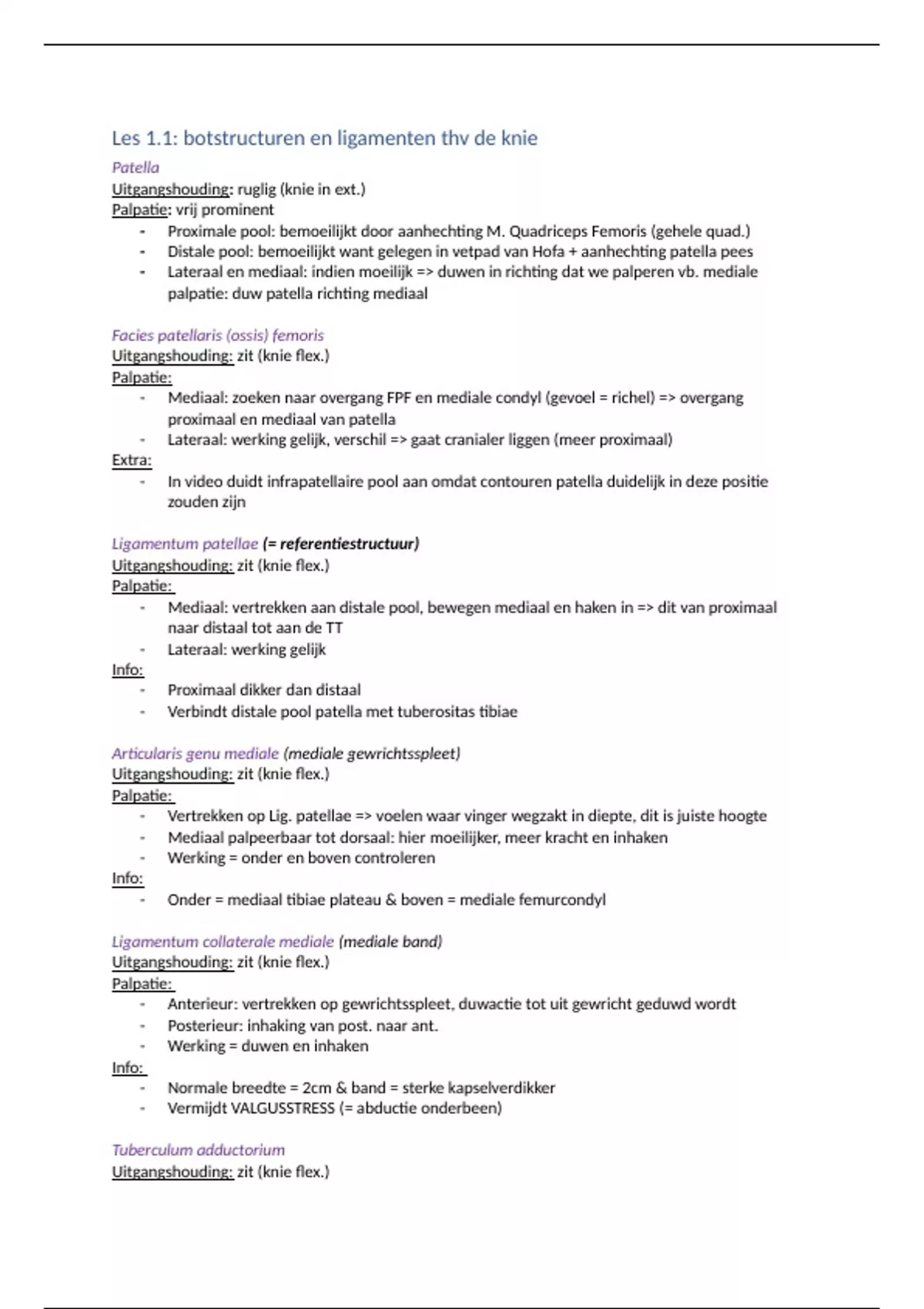 Les 1.1: botstructuren en ligamenten thv de knie

Patella
Uitgangshouding: ruglig (knie in ext.)
Palpatie: vrij prominent
- Proximale pool: bemoeilijkt door aanhechting M. Quadriceps Femoris (gehele quad.)
- Distale pool: bemoeilijkt want gelegen in vetpad van Hofa + aanhechting patella pees
- Lateraal en mediaal: indien moeilijk => duwen in richting dat we palperen vb. mediale palpatie: duw patella richting mediaal

Facies patellaris (ossis) femoris
Uitgangshouding: zit (knie flex.)
Palpatie:
- Mediaal: zoeken naar overgang FPF en mediale condyl (gevoel = richel) => overgang proximaal en mediaal van patella
- Lateraal: werking gelijk, verschil => gaat cranialer liggen (meer proximaal)
Extra:
- In video duidt infrapatellaire pool aan omdat contouren patella duidelijk in deze positie zouden zijn

Ligamentum patellae (= referentiestructuur)
Uitgangshouding: zit (knie flex.)
Palpatie:
- Mediaal: vertrekken aan distale pool, bewegen mediaal en haken in => dit van proximaal naar distaal tot aan de TT
- Lateraal: werking gelijk
Info:
- Proximaal dikker dan distaal
- Verbindt distale pool patella met tuberositas tibiae

Articularis genu mediale (mediale gewrichtsspleet)
Uitgangshouding: zit (knie flex.)
Palpatie:
- Vertrekken op Lig. patellae => voelen waar vinger wegzakt in diepte, dit is juiste hoogte
- Mediaal palpeerbaar tot dorsaal: hier moeilijker, meer kracht en inhaken
- Werking = onder en boven controleren
Info:
- Onder = mediaal tibiae plateau & boven = mediale femurcondyl

Ligamentum collaterale mediale (mediale band)
Uitgangshouding: zit (knie flex.)
Palpatie:
- Anterieur: vertrekken op gewrichtsspleet, duwactie tot uit gewricht geduwd wordt
- Posterieur: inhaking van post. naar ant.
- Werking = duwen en inhaken
Info:
- Normale breedte = 2cm & band = sterke kapselverdikker
- Vermijdt VALGUSSTRESS (= abductie onderbeen)

Tuberculum adductorium
Uitgangshouding: zit (knie flex.)